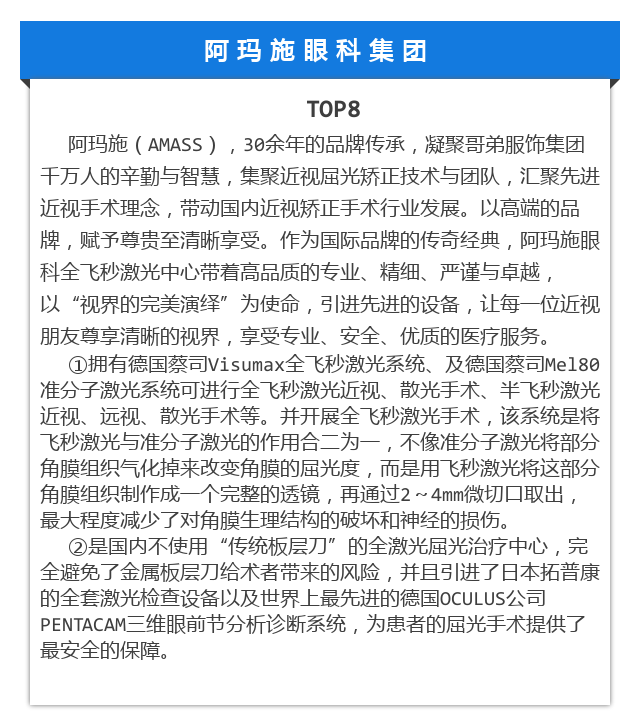 阿玛施眼科集团

TOP8

阿玛施（AMASS），30余年的品牌传承，凝聚哥弟服饰集团千万人的辛勤与智慧，集聚近视屈光矫正技术与团队，汇聚先进近视手术理念，带动国内近视矫正手术行业发展。以高端的品牌，赋予尊贵至清晰享受。作为国际品牌的传奇经典，阿玛施眼科全飞秒激光中心带着高品质的专业、精细、严谨与卓越，以“视界的完美演绎”为使命，引进先进的设备，让每一位近视朋友尊享清晰的视界，享受专业、安全、优质的医疗服务。

①拥有德国蔡司Visumax全飞秒激光系统、及德国蔡司Mel80准分子激光系统可进行全飞秒激光近视、散光手术、半飞秒激光近视、远视、散光手术等。并开展全飞秒激光手术，该系统是将飞秒激光与准分子激光的作用合二为一，不像准分子激光将部分角膜组织气化掉来改变角膜的屈光度，而是用飞秒激光将这部分角膜组织制作成一个完整的透镜，再通过2～4mm微切口取出，最大程度减少了对角膜生理结构的破坏和神经的损伤。

②是国内不使用“传统板层刀”的全激光屈光治疗中心，完全避免了金属板层刀给术者带来的风险，并且引进了日本拓普康的全套激光检查设备以及世界上最先进的德国OCULUS公司PENTACAM三维眼前节分析诊断系统，为患者的屈光手术提供了最安全的保障。